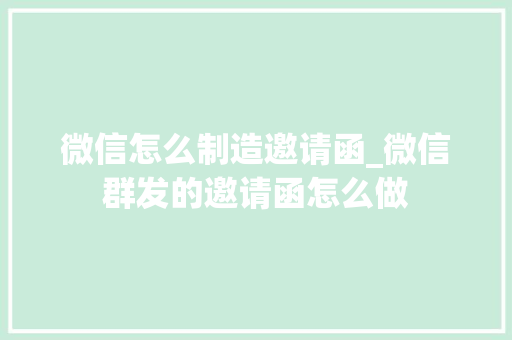 微信怎么制造邀请函_微信群发的邀请函怎么做